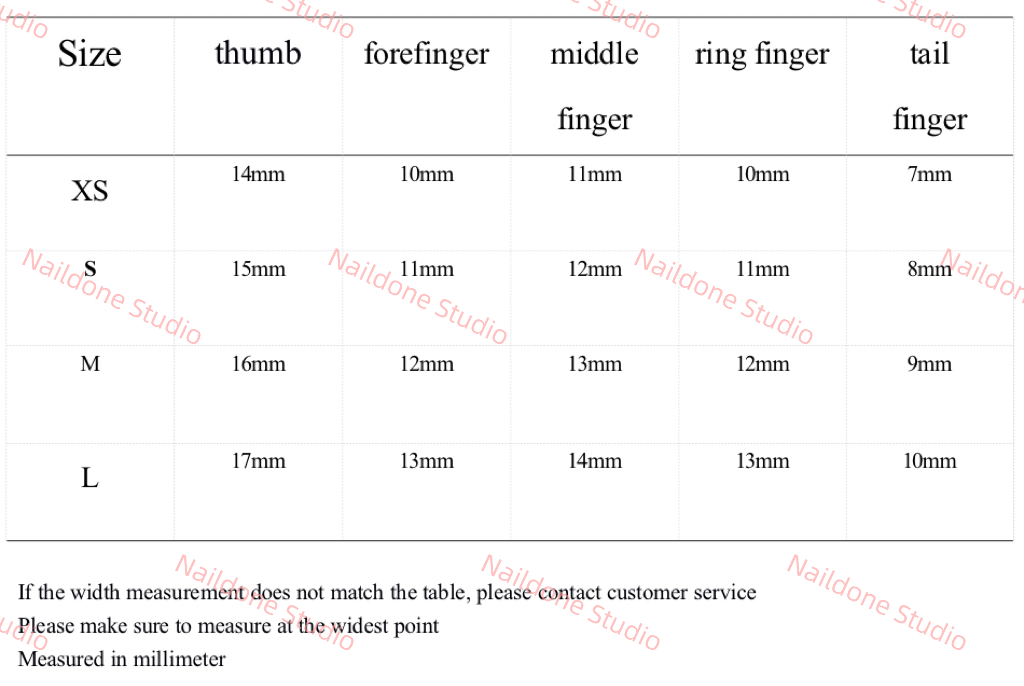 | Size | thumb | forefinger | middle finger | ring finger | tail finger |
|---|---|---|---|---|---|
| XS | 14mm | 10mm | 11mm | 10mm | 7mm |
| S | 15mm | 11mm | 12mm | 11mm | 8mm |
| M | 16mm | 12mm | 13mm | 12mm | 9mm |
| L | 17mm | 13mm | 14mm | 13mm | 10mm |

If the width measurement does not match the table, please contact customer service
Please make sure to measure at the widest point
Measured in millimeter

Naildone Studio